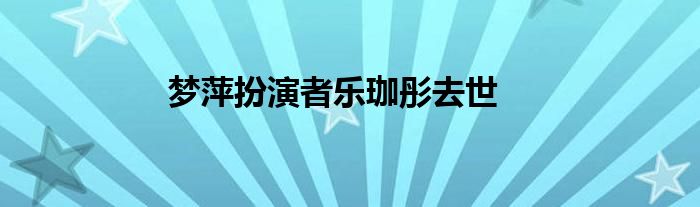 梦萍扮演者乐珈彤去世